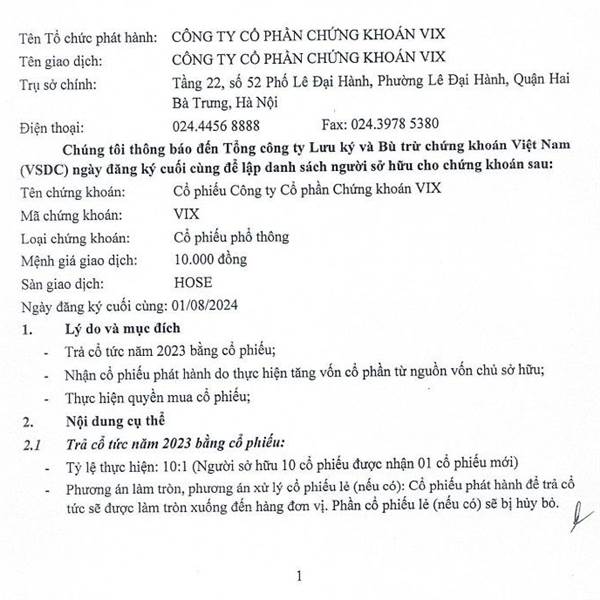 Tên Tổ chức phát hành: CÔNG TY CỔ PHẦN CHỨNG KHOÁN VIX
Tên giao dịch: CÔNG TY CỔ PHẦN CHỨNG KHOÁN VIX
Trụ sở chính: Tầng 22, số 52 Phố Lê Đại Hành, Phường Lê Đại Hành, Quận Hai Bà Trưng, Hà Nội
Điện thoại: 024.4456 8888 Fax: 024.3978 5380

Chúng tôi thông báo đến Tổng công ty Lưu ký và Bù trừ chứng khoán Việt Nam (VSDC) ngày đăng ký cuối cùng để lập danh sách người sở hữu cho chứng khoán sau:
Tên chứng khoán: Cổ phiếu Công ty Cổ phần Chứng khoán VIX
Mã chứng khoán: VIX
Loại chứng khoán: Cổ phiếu phổ thông
Mệnh giá giao dịch: 10.000 đồng
Sàn giao dịch: HOSE
Ngày đăng ký cuối cùng: 01/08/2024

1. Lý do và mục đích
- Trả cổ tức năm 2023 bằng cổ phiếu;
- Nhận cổ phiếu phát hành do thực hiện tăng vốn cổ phần từ nguồn vốn chủ sở hữu;
- Thực hiện quyền mua cổ phiếu;

2. Nội dung cụ thể

2.1 Trả cổ tức năm 2023 bằng cổ phiếu:
- Tỷ lệ thực hiện: 10:1 (Người sở hữu 10 cổ phiếu được nhận 01 cổ phiếu mới)
- Phương án làm tròn, phương án xử lý cổ phiếu lẻ (nếu có): Cổ phiếu phát hành để trả cổ tức sẽ được làm tròn xuống đến hàng đơn vị. Phần cổ phiếu lẻ (nếu có) sẽ bị hủy bỏ.

1